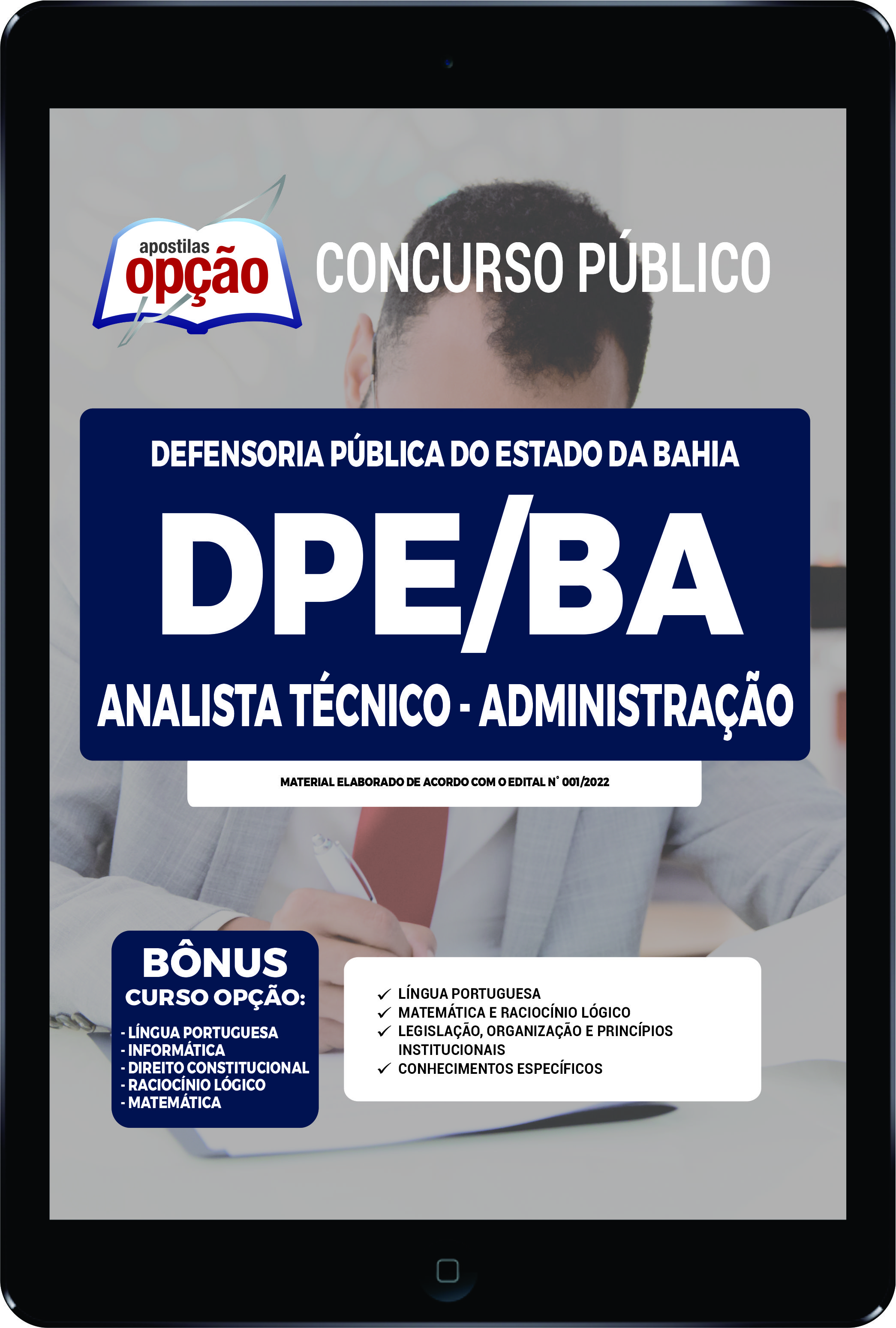 apostilas
opção

CONCURSO PÚBLICO

DEFENSORIA PÚBLICA DO ESTADO DA BAHIA

DPE/BA

ANALISTA TÉCNICO - ADMINISTRAÇÃO

MATERIAL ELABORADO DE ACORDO COM O EDITAL N° 001/2022

BÔNUS
CURSO OPÇÃO:
- LÍNGUA PORTUGUESA
- INFORMÁTICA
- DIREITO CONSTITUCIONAL
- RACIOCÍNIO LÓGICO
- MATEMÁTICA

✓ LÍNGUA PORTUGUESA
✓ MATEMÁTICA E RACIOCÍNIO LÓGICO
✓ LEGISLAÇÃO, ORGANIZAÇÃO E PRINCÍPIOS INSTITUCIONAIS
✓ CONHECIMENTOS ESPECÍFICOS